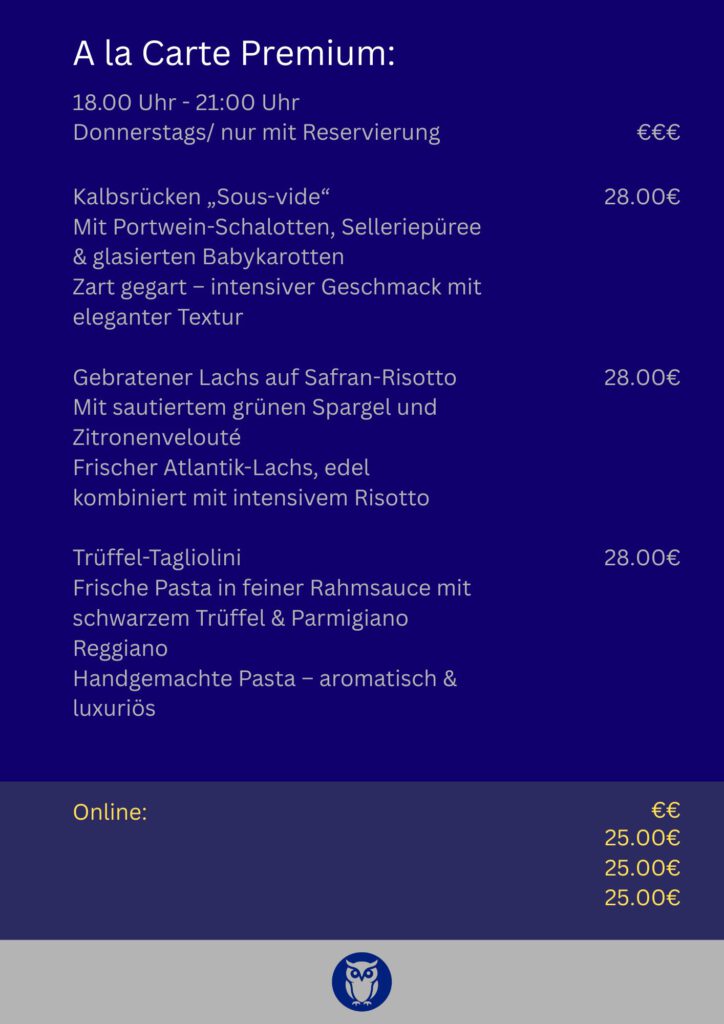 A la Carte Premium:

18.00 Uhr - 21:00 Uhr
Donnerstags/ nur mit Reservierung €€€

Kalbsrücken „Sous-vide“ 28.00€
Mit Portwein-Schalotten, Selleriepüree & glasierten Babykarotten
Zart gegart – intensiver Geschmack mit eleganter Textur

Gebratener Lachs auf Safran-Risotto 28.00€
Mit sautiertem grünen Spargel und Zitronenvelouté
Frischer Atlantik-Lachs, edel kombiniert mit intensivem Risotto

Trüffel-Tagliolini 28.00€
Frische Pasta in feiner Rahmsauce mit schwarzem Trüffel & Parmigiano Reggiano
Handgemachte Pasta – aromatisch & luxuriös

Online: €€
25.00€
25.00€
25.00€